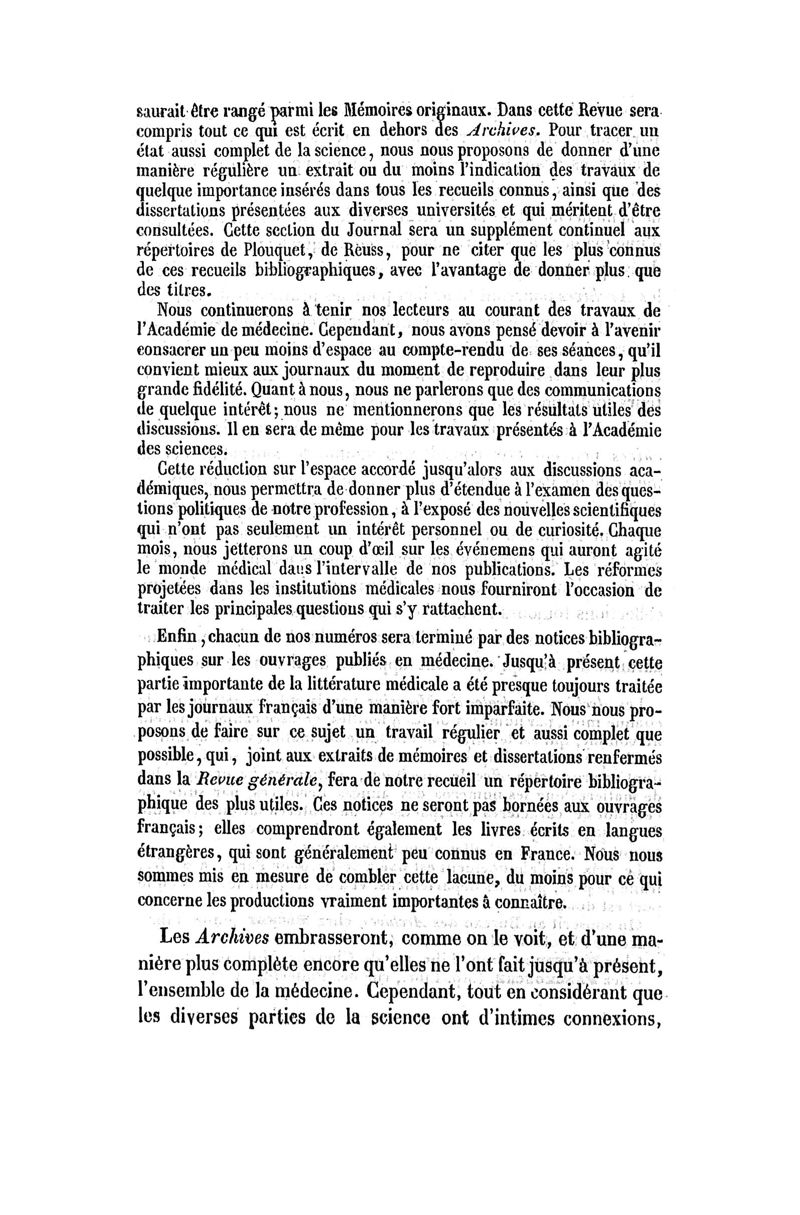 saurait être rangé parmi les Mémoires originaux. Dans cette Revue sera compris tout ce qui est écrit en dehors des Archives. Pour tracer un état aussi complet de la science, nous nous proposons de donner d'une manière régulière un extrait ou du moins l'indication des travaux de quelque importance insérés dans tous les recueils connus, ainsi que des dissertations présentées aux diverses universités et qui méritent d'être consultées. Cette section du Journal sera un supplément continuel aux répertoires de Plouquet, de Reuss, pour ne citer que les plus connus de ces recueils bibliographiques, avec l'avantage de donner plus que des titres.

Nous continuerons à tenir nos lecteurs au courant des travaux de l'Académie de médecine. Cependant, nous avons pensé devoir à l'avenir consacrer un peu moins d'espace au compte-rendu de ses séances, qu'il convient mieux aux journaux du moment de reproduire dans leur plus grande fidélité. Quant à nous, nous ne parlerons que des communications de quelque intérêt; nous ne mentionnerons que les résultats utiles des discussions. Il en sera de même pour les travaux présentés à l'Académie des sciences.

Cette réduction sur l'espace accordé jusqu'alors aux discussions académiques, nous permettra de donner plus d'étendue à l'examen des questions politiques de notre profession, à l'exposé des nouvelles scientifiques qui n'ont pas seulement un intérêt personnel ou de curiosité. Chaque mois, nous jetterons un coup d'œil sur les événemens qui auront agité le monde médical dans l'intervalle de nos publications. Les réformes projetées dans les institutions médicales nous fourniront l'occasion de traiter les principales questions qui s'y rattachent.

Enfin, chacun de nos numéros sera terminé par des notices bibliographiques sur les ouvrages publiés en médecine. Jusqu'à présent cette partie importante de la littérature médicale a été presque toujours traitée par les journaux français d'une manière fort imparfaite. Nous nous proposons de faire sur ce sujet un travail régulier et aussi complet que possible, qui, joint aux extraits de mémoires et dissertations renfermés dans la Revue générale, fera de notre recueil un répertoire bibliographique des plus utiles. Ces notices ne seront pas bornées aux ouvrages français; elles comprendront également les livres écrits en langues étrangères, qui sont généralement peu connus en France. Nous nous sommes mis en mesure de combler cette lacune, du moins pour ce qui concerne les productions vraiment importantes à connaître.

Les Archives embrasseront, comme on le voit, et d'une manière plus complète encore qu'elles ne l'ont fait jusqu'à présent, l'ensemble de la médecine. Cependant, tout en considérant que les diverses parties de la science ont d'intimes connexions,